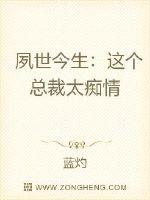 夙世今生：这个总裁太痴情

蓝灼

WWW.ZONGHENG.COM